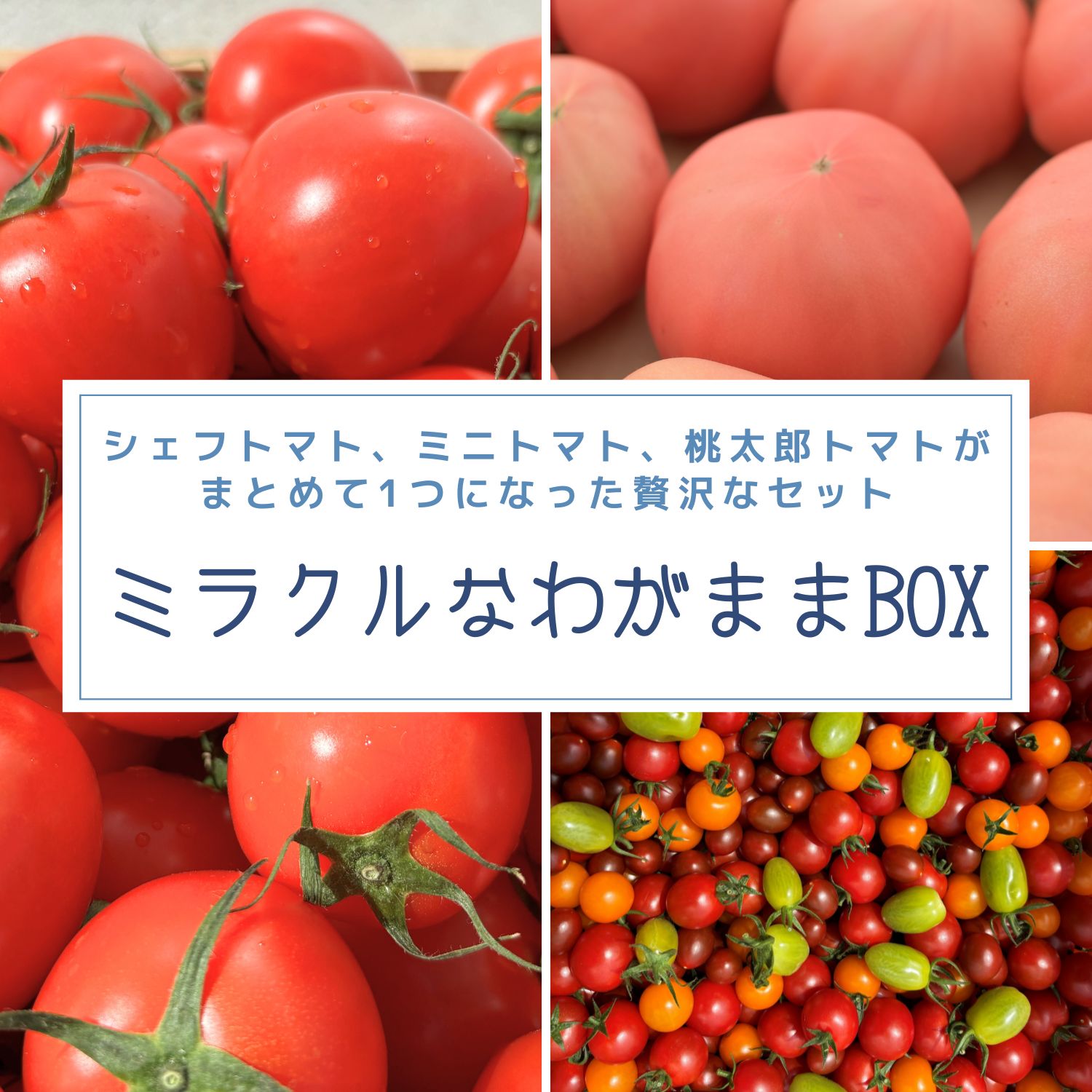 シェフトマト、ミニトマト、桃太郎トマトがまとめて1つになった贅沢なセット

ミラクルなわがままBOX